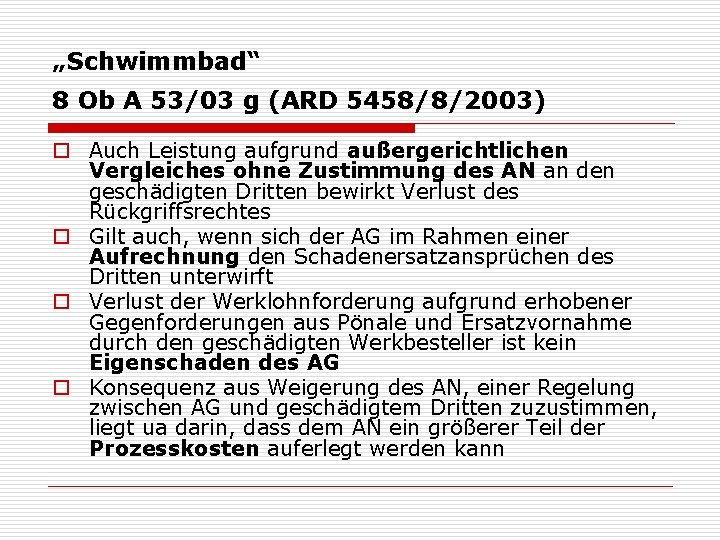 „Schwimmbad“

8 Ob A 53/03 g (ARD 5458/8/2003)

Auch Leistung aufgrund außergerichtlichen Vergleiches ohne Zustimmung des AN an den geschädigten Dritten bewirkt Verlust des Rückgriffsrechtes

Gilt auch, wenn sich der AG im Rahmen einer Aufrechnung den Schadenersatzansprüchen des Dritten unterwirft

Verlust der Werklohnforderung aufgrund erhobener Gegenforderungen aus Pönale und Ersatzvornahme durch den geschädigten Werkbesteller ist kein Eigenschaden des AG

Konsequenz aus Weigerung des AN, einer Regelung zwischen AG und geschädigtem Dritten zuzustimmen, liegt ua darin, dass dem AN ein größerer Teil der Prozesskosten auferlegt werden kann